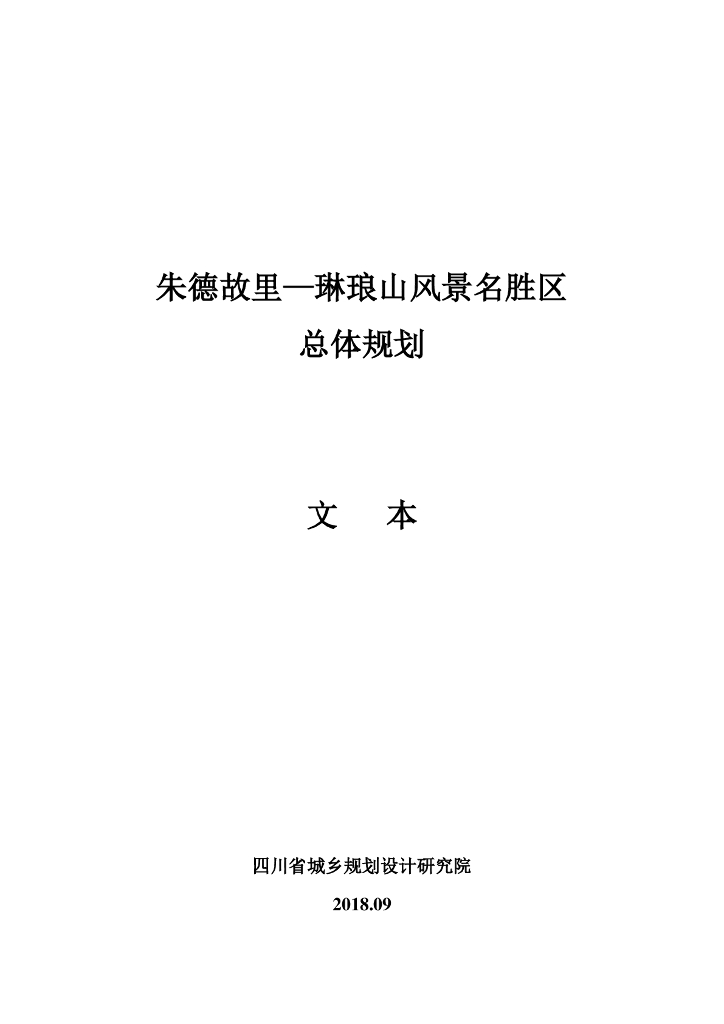 朱德故里—琳琅山风景名胜区
总体规划

文 本

四川省城乡规划设计研究院

2018.09